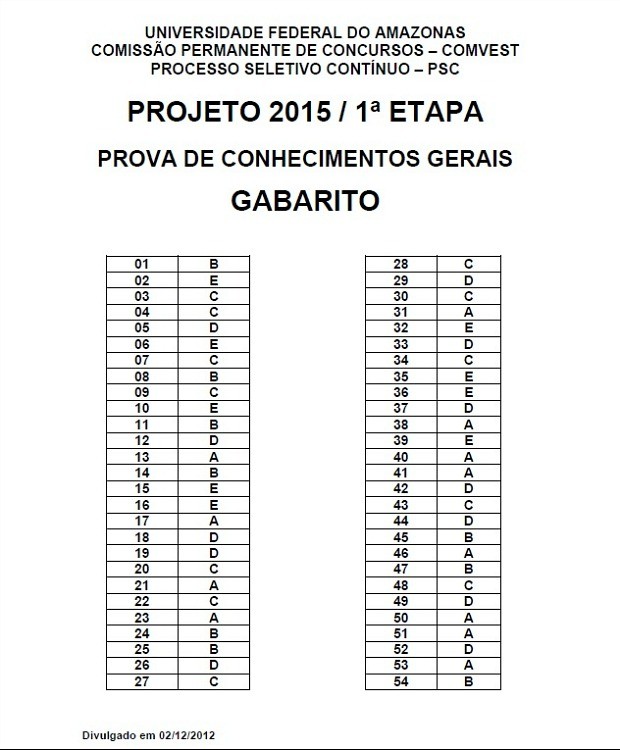 UNIVERSIDADE FEDERAL DO AMAZONAS
COMISSÃO PERMANENTE DE CONCURSOS – COMVEST
PROCESSO SELETIVO CONTÍNUO – PSC

PROJETO 2015 / 1ª ETAPA

PROVA DE CONHECIMENTOS GERAIS

GABARITO

| 01 | B |
|---|---|
| 02 | E |
| 03 | C |
| 04 | C |
| 05 | D |
| 06 | E |
| 07 | C |
| 08 | B |
| 09 | C |
| 10 | E |
| 11 | B |
| 12 | D |
| 13 | A |
| 14 | B |
| 15 | E |
| 16 | E |
| 17 | A |
| 18 | D |
| 19 | D |
| 20 | C |
| 21 | A |
| 22 | C |
| 23 | A |
| 24 | B |
| 25 | B |
| 26 | D |
| 27 | C |

| 28 | C |
|---|---|
| 29 | D |
| 30 | C |
| 31 | A |
| 32 | E |
| 33 | D |
| 34 | C |
| 35 | E |
| 36 | E |
| 37 | D |
| 38 | A |
| 39 | E |
| 40 | A |
| 41 | A |
| 42 | D |
| 43 | C |
| 44 | D |
| 45 | B |
| 46 | A |
| 47 | B |
| 48 | C |
| 49 | D |
| 50 | A |
| 51 | A |
| 52 | D |
| 53 | A |
| 54 | B |

Divulgado em 02/12/2012